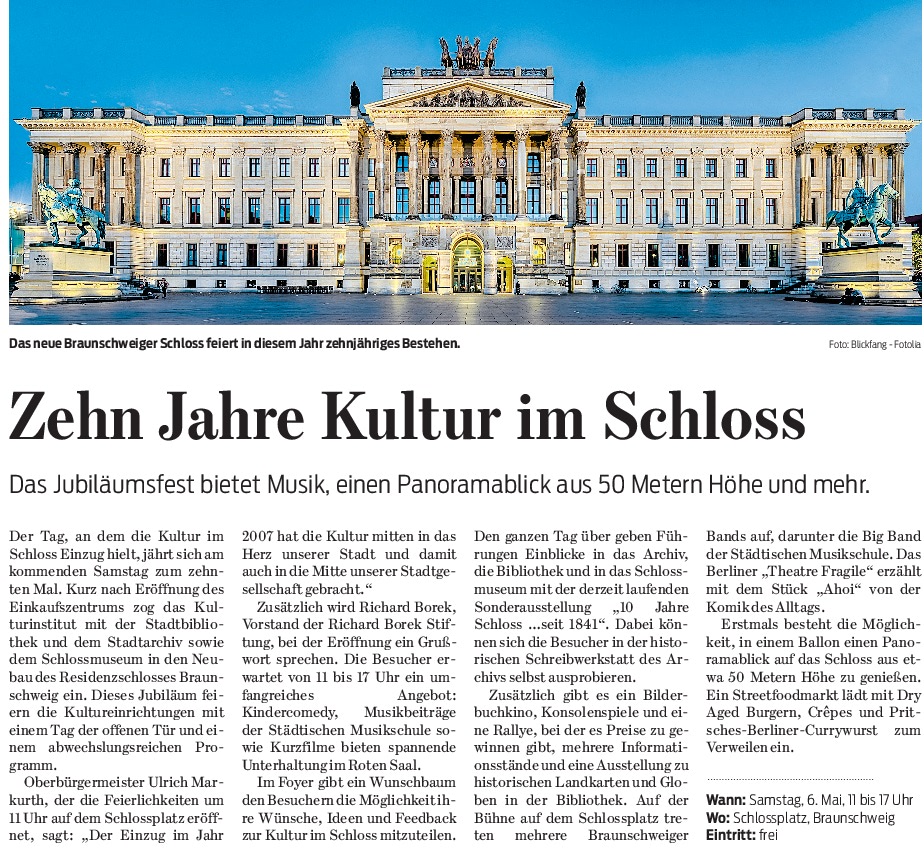 Das neue Braunschweiger Schloss feiert in diesem Jahr zehnjähriges Bestehen.

Foto: Blickfang - Fotolia

Zehn Jahre Kultur im Schloss

Das Jubiläumsfest bietet Musik, einen Panoramablick aus 50 Metern Höhe und mehr.

Der Tag, an dem die Kultur im Schloss Einzug hielt, jährt sich am kommenden Samstag zum zehnten Mal. Kurz nach Eröffnung des Einkaufszentrums zog das Kulturinstitut mit der Stadtbibliothek und dem Stadtarchiv sowie dem Schlossmuseum in den Neubau des Residenzschlosses Braunschweig ein. Dieses Jubiläum feiern die Kultureinrichtungen mit einem Tag der offenen Tür und einem abwechslungsreichen Programm.

Oberbürgermeister Ulrich Markurth, der die Feierlichkeiten um 11 Uhr auf dem Schlossplatz eröffnet, sagt: „Der Einzug im Jahr 2007 hat die Kultur mitten in das Herz unserer Stadt und damit auch in die Mitte unserer Stadtgesellschaft gebracht.“

Zusätzlich wird Richard Borek, Vorstand der Richard Borek Stiftung, bei der Eröffnung ein Grußwort sprechen. Die Besucher erwartet von 11 bis 17 Uhr ein umfangreiches Angebot: Kindercomedy, Musikbeiträge der Städtischen Musikschule sowie Kurzfilme bieten spannende Unterhaltung im Roten Saal.

Im Foyer gibt ein Wunschbaum den Besuchern die Möglichkeit ihre Wünsche, Ideen und Feedback zur Kultur im Schloss mitzuteilen.

Den ganzen Tag über geben Führungen Einblicke in das Archiv, die Bibliothek und in das Schlossmuseum mit der derzeit laufenden Sonderausstellung „10 Jahre Schloss ...seit 1841“. Dabei können sich die Besucher in der historischen Schreibwerkstatt des Archivs selbst ausprobieren.

Zusätzlich gibt es ein Bilderbuchkino, Konsolenspiele und eine Rallye, bei der es Preise zu gewinnen gibt, mehrere Informationsstände und eine Ausstellung zu historischen Landkarten und Globen in der Bibliothek. Auf der Bühne auf dem Schlossplatz treten mehrere Braunschweiger Bands auf, darunter die Big Band der Städtischen Musikschule. Das Berliner „Theatre Fragile“ erzählt mit dem Stück „Ahoi“ von der Komik des Alltags.

Erstmals besteht die Möglichkeit, in einem Ballon einen Panoramablick auf das Schloss aus etwa 50 Metern Höhe zu genießen. Ein Streetfoodmarkt lädt mit Dry Aged Burgern, Crêpes und Pritsches-Berliner-Currywurst zum Verweilen ein.

Wann: Samstag, 6. Mai, 11 bis 17 Uhr
Wo: Schlossplatz, Braunschweig
Eintritt: frei